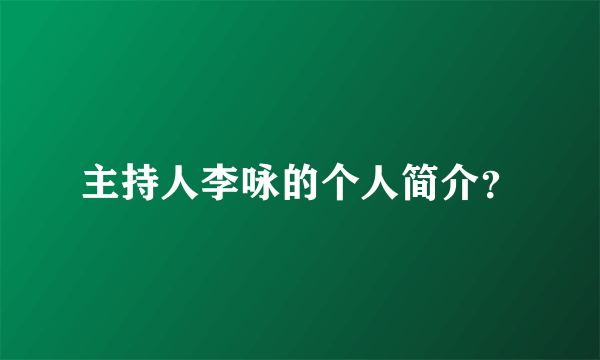 主持人李咏的个人简介?